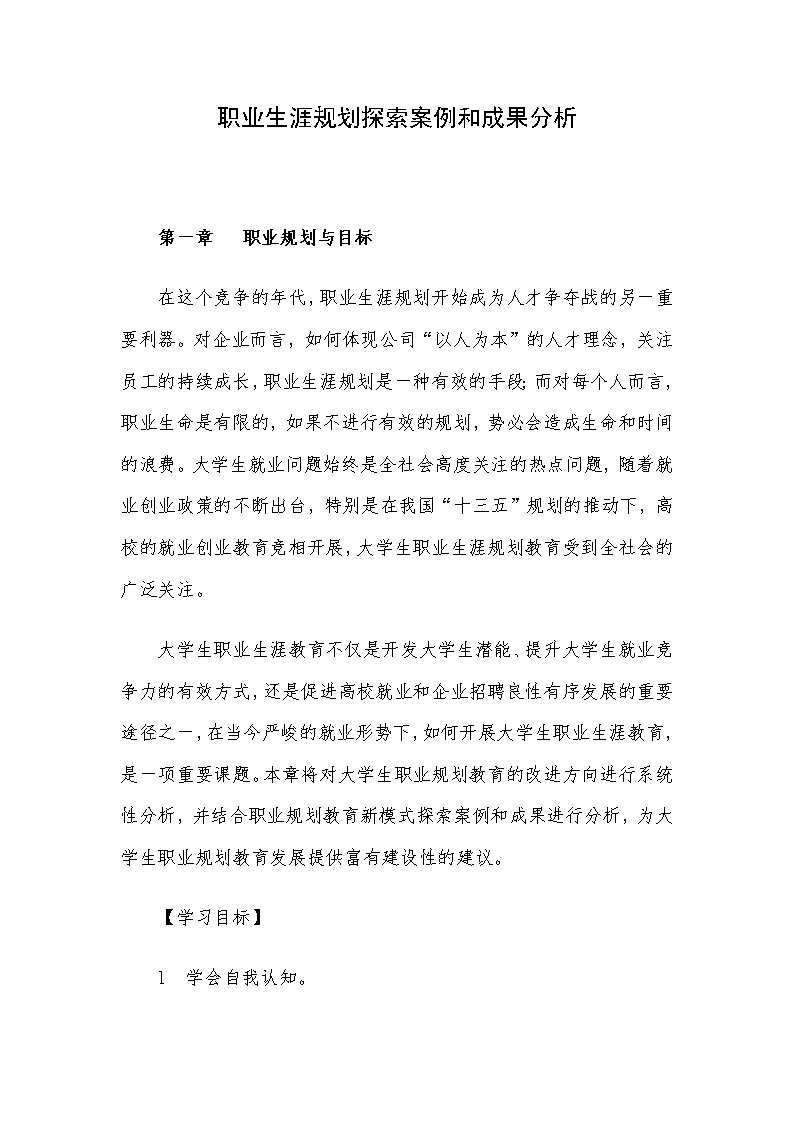 职业生涯规划探索案例和成果分析

第一章　　职业规划与目标

在这个竞争的年代，职业生涯规划开始成为人才争夺战的另一重要利器。对企业而言，如何体现公司“以人为本”的人才理念，关注员工的持续成长，职业生涯规划是一种有效的手段；而对每个人而言，职业生命是有限的，如果不进行有效的规划，势必会造成生命和时间的浪费。大学生就业问题始终是全社会高度关注的热点问题，随着就业创业政策的不断出台，特别是在我国“十三五”规划的推动下，高校的就业创业教育竞相开展，大学生职业生涯规划教育受到全社会的广泛关注。

大学生职业生涯教育不仅是开发大学生潜能、提升大学生就业竞争力的有效方式，还是促进高校就业和企业招聘良性有序发展的重要途径之一，在当今严峻的就业形势下，如何开展大学生职业生涯教育，是一项重要课题。本章将对大学生职业规划教育的改进方向进行系统性分析，并结合职业规划教育新模式探索案例和成果进行分析，为大学生职业规划教育发展提供富有建设性的建议。

【学习目标】

1　学会自我认知。